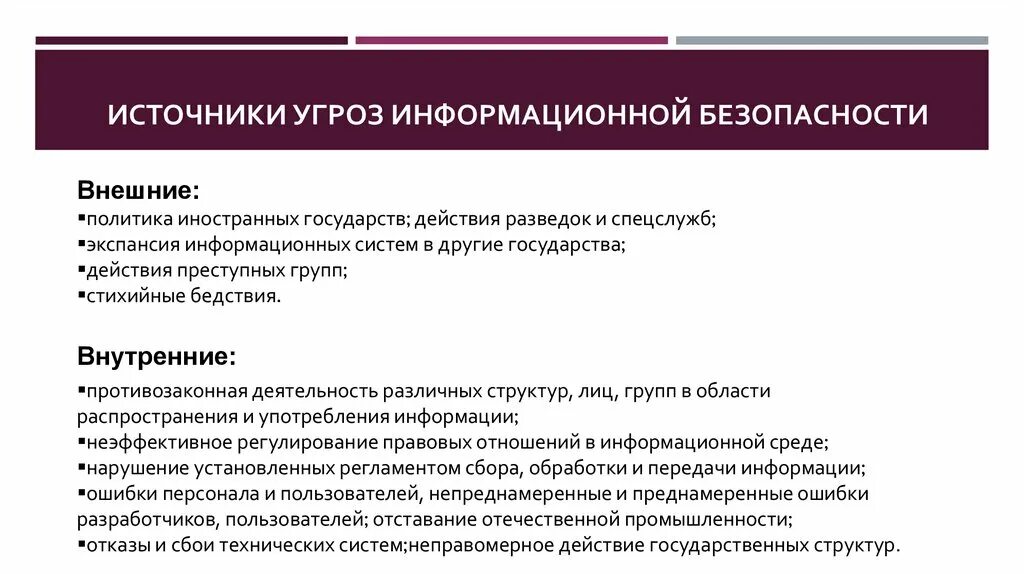 ИСТОЧНИКИ УГРОЗ ИНФОРМАЦИОННОЙ БЕЗОПАСНОСТИ

Внешние:
▪политика иностранных государств; действия разведок и спецслужб;
▪экспансия информационных систем в другие государства;
▪действия преступных групп;
▪стихийные бедствия.

Внутренние:
▪противозаконная деятельность различных структур, лиц, групп в области распространения и употребления информации;
▪неэффективное регулирование правовых отношений в информационной среде;
▪нарушение установленных регламентом сбора, обработки и передачи информации;
▪ошибки персонала и пользователей, непреднамеренные и преднамеренные ошибки разработчиков, пользователей; отставание отечественной промышленности;
▪отказы и сбои технических систем;неправомерное действие государственных структур.